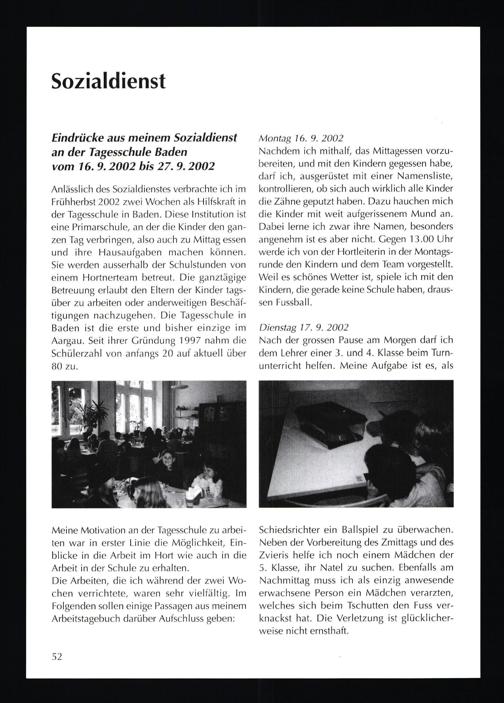 Sozialdienst

Eindrücke aus meinem Sozialdienst an der Tagesschule Baden vom 16. 9. 2002 bis 27. 9. 2002

Anlässlich des Sozialdienstes verbrachte ich im Frühherbst 2002 zwei Wochen als Hilfskraft in der Tagesschule in Baden. Diese Institution ist eine Primarschule, an der die Kinder den ganzen Tag verbringen, also auch zu Mittag essen und ihre Hausaufgaben machen können. Sie werden ausserhalb der Schulstunden von einem Hortnerteam betreut. Die ganztägige Betreuung erlaubt den Eltern der Kinder tagsüber zu arbeiten oder anderweitigen Beschäftigungen nachzugehen. Die Tagesschule in Baden ist die erste und bisher einzige im Aargau. Seit ihrer Gründung 1997 nahm die Schülerzahl von anfangs 20 auf aktuell über 80 zu.

Meine Motivation an der Tagesschule zu arbeiten war in erster Linie die Möglichkeit, Einblicke in die Arbeit im Hort wie auch in die Arbeit in der Schule zu erhalten.
Die Arbeiten, die ich während der zwei Wochen verrichtete, waren sehr vielfältig. Im Folgenden sollen einige Passagen aus meinem Arbeitstagebuch darüber Aufschluss geben:

Montag 16. 9. 2002
Nachdem ich mithalf, das Mittagessen vorzubereiten, und mit den Kindern gegessen habe, darf ich, ausgerüstet mit einer Namensliste, kontrollieren, ob sich auch wirklich alle Kinder die Zähne geputzt haben. Dazu hauchen mich die Kinder mit weit aufgerissenem Mund an. Dabei lerne ich zwar ihre Namen, besonders angenehm ist es aber nicht. Gegen 13.00 Uhr werde ich von der Hortleiterin in der Montagsrunde den Kindern und dem Team vorgestellt. Weil es schönes Wetter ist, spiele ich mit den Kindern, die gerade keine Schule haben, draussen Fussball.

Dienstag 17. 9. 2002
Nach der grossen Pause am Morgen darf ich dem Lehrer einer 3. und 4. Klasse beim Turnunterricht helfen. Meine Aufgabe ist es, als Schiedsrichter ein Ballspiel zu überwachen. Neben der Vorbereitung des Zmittags und des Zvieris helfe ich noch einem Mädchen der 5. Klasse, ihr Natel zu suchen. Ebenfalls am Nachmittag muss ich als einzig anwesende erwachsene Person ein Mädchen verarzten, welches sich beim Tschutten den Fuss verknackst hat. Die Verletzung ist glücklicherweise nicht ernsthaft.

52